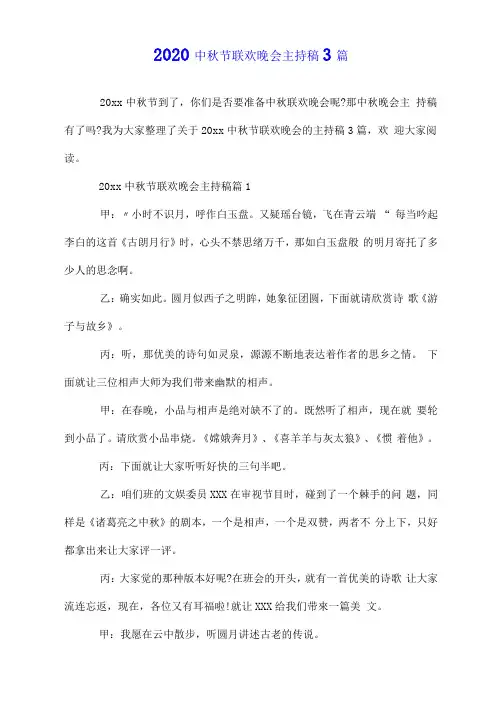 2020 中秋节联欢晚会主持稿 3 篇

20xx 中秋节到了，你们是否要准备中秋联欢晚会呢?那中秋晚会主 持稿有了吗?我为大家整理了关于 20xx 中秋节联欢晚会的主持稿 3 篇，欢 迎大家阅读。

20xx 中秋节联欢晚会主持稿篇 1

甲：〃小时不识月，呼作白玉盘。又疑瑶台镜，飞在青云端 “ 每当吟起李白的这首《古朗月行》时，心头不禁思绪万千，那如白玉盘般 的明月寄托了多少人的思念啊。

乙：确实如此。圆月似西子之明眸，她象征团圆，下面就请欣赏诗 歌《游子与故乡》。

丙：听，那优美的诗句如灵泉，源源不断地表达着作者的思乡之情。 下面就让三位相声大师为我们带来幽默的相声。

甲：在春晚，小品与相声是绝对缺不了的。既然听了相声，现在就 要轮到小品了。请欣赏小品串烧。《嫦娥奔月》、《喜羊羊与灰太狼》、《惯 着他》。

丙：下面就让大家听听好快的三句半吧。

乙：咱们班的文娱委员 XXX 在审视节目时，碰到了一个棘手的问 题，同样是《诸葛亮之中秋》的剧本，一个是相声，一个是双簧，两者不 分上下，只好都拿出来让大家评一评。

丙：大家觉的那种版本好呢?在班会的开头，就有一首优美的诗歌 让大家流连忘返，现在，各位又有耳福啦!就让 XXX 给我们带来一篇美 文。

甲：我愿在云中散步，听圆月讲述古老的传说。